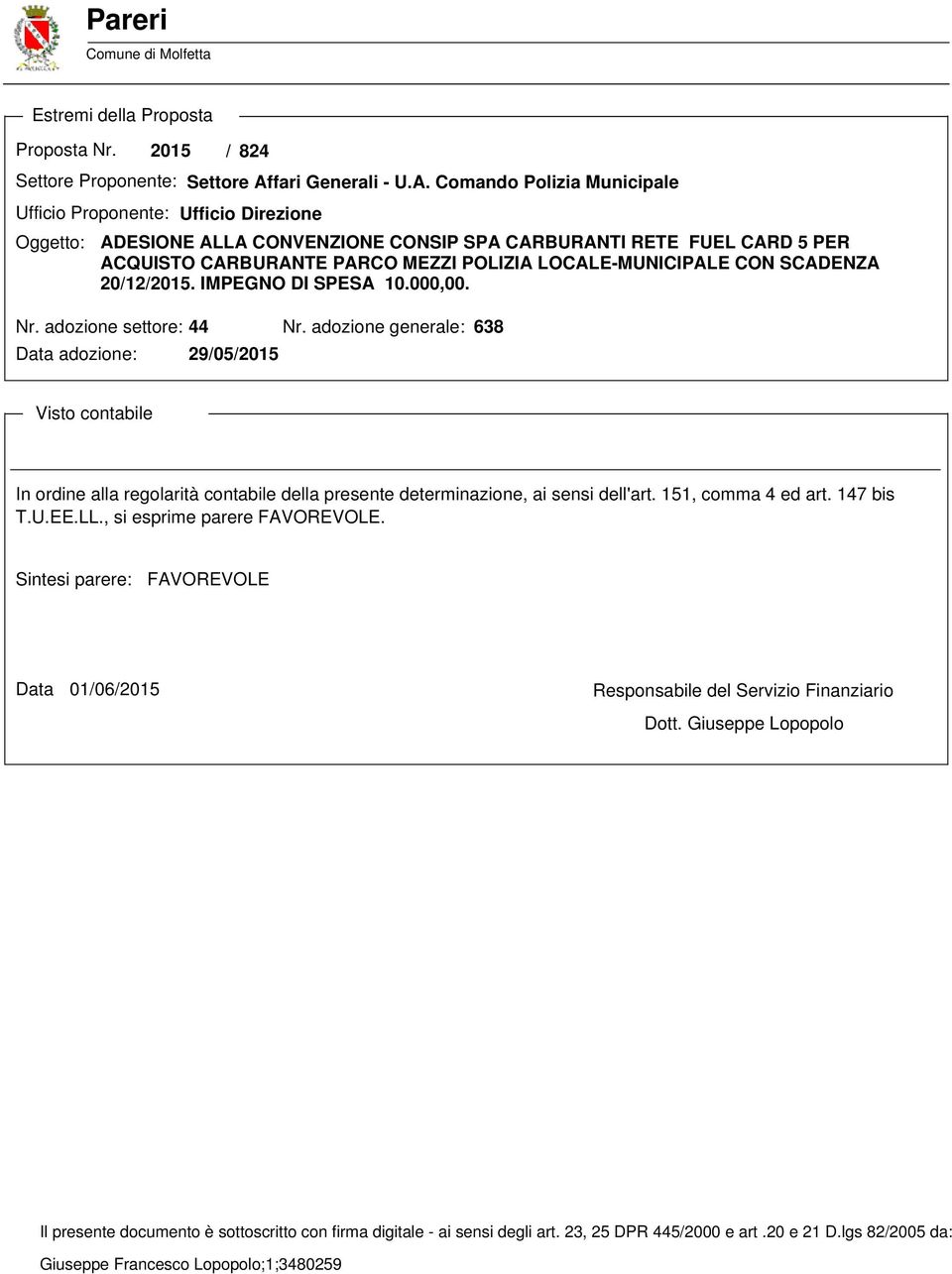 Pareri
Comune di Molfetta

Estremi della Proposta

Proposta Nr. 2015 / 824

Settore Proponente: Settore Affari Generali - U.A. Comando Polizia Municipale

Ufficio Proponente: Ufficio Direzione

Oggetto: ADESIONE ALLA CONVENZIONE CONSIP SPA CARBURANTI RETE FUEL CARD 5 PER ACQUISTO CARBURANTE PARCO MEZZI POLIZIA LOCALE-MUNICIPALE CON SCADENZA 20/12/2015. IMPEGNO DI SPESA 10.000,00.

Nr. adozione settore: 44 Nr. adozione generale: 638

Data adozione: 29/05/2015

Visto contabile

In ordine alla regolarità contabile della presente determinazione, ai sensi dell'art. 151, comma 4 ed art. 147 bis T.U.EE.LL., si esprime parere FAVOREVOLE.

Sintesi parere: FAVOREVOLE

Data 01/06/2015

Responsabile del Servizio Finanziario

Dott. Giuseppe Lopopolo

Il presente documento è sottoscritto con firma digitale - ai sensi degli art. 23, 25 DPR 445/2000 e art .20 e 21 D.lgs 82/2005 da: Giuseppe Francesco Lopopolo;1;3480259